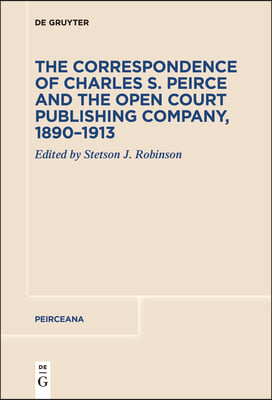 DE GRUYTER

THE CORRESPONDENCE OF CHARLES S. PEIRCE AND THE OPEN COURT PUBLISHING COMPANY, 1890–1913

Edited by Stetson J. Robinson

PEIRCEANA

DE
G